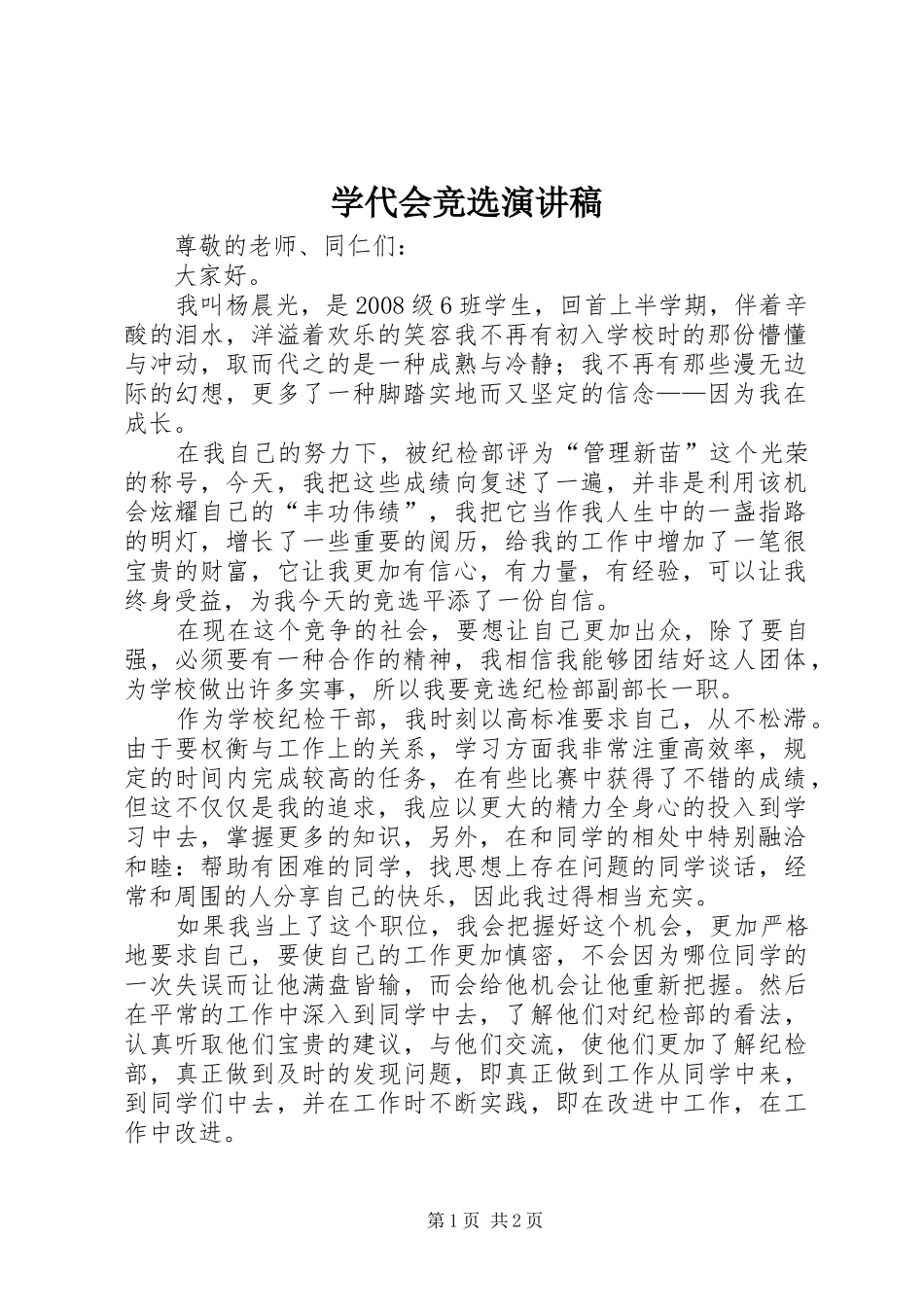 学代会竞选演讲稿

尊敬的老师、同仁们：

大家好。

我叫杨晨光，是2008级6班学生，回首上半学期，伴着辛酸的泪水，洋溢着欢乐的笑容我不再有初入学校时的那份懵懂与冲动，取而代之的是一种成熟与冷静；我不再有那些漫无边际的幻想，更多了一种脚踏实地而又坚定的信念——因为我在成长。

在我自己的努力下，被纪检部评为“管理新苗”这个光荣的称号，今天，我把这些成绩向复述了一遍，并非是利用该机会炫耀自己的“丰功伟绩”，我把它当作我人生中的一盏指路的明灯，增长了一些重要的阅历，给我的工作中增加了一笔很宝贵的财富，它让我更加有信心，有力量，有经验，可以让我终身受益，为我今天的竞选平添了一份自信。

在现在这个竞争的社会，要想让自己更加出众，除了要自强，必须要有一种合作的精神，我相信我能够团结好这人团体，为学校做出许多实事，所以我要竞选纪检部副部长一职。

作为学校纪检干部，我时刻以高标准要求自己，从不松滞。由于要权衡与工作上的关系，学习方面我非常注重高效率，规定的时间内完成较高的任务，在有些比赛中获得了不错的成绩，但这不仅仅是我的追求，我应以更大的精力全身心的投入到学习中去，掌握更多的知识，另外，在和同学的相处中特别融洽和睦：帮助有困难的同学，找思想上存在问题的同学谈话，经常和周围的人分享自己的快乐，因此我过得相当充实。

如果我当上了这个职位，我会把握好这个机会，更加严格地要求自己，要使自己的工作更加慎密，不会因为哪位同学的一次失误而让他满盘皆输，而会给他机会让他重新把握。然后在平常的工作中深入到同学中去，了解他们对纪检部的看法，认真听取他们宝贵的建议，与他们交流，使他们更加了解纪检部，真正做到及时的发现问题，即真正做到工作从同学中来，到同学们中去，并在工作时不断实践，即在改进中工作，在工作中改进。

第1页 共2页